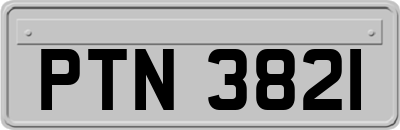 PTN 3821